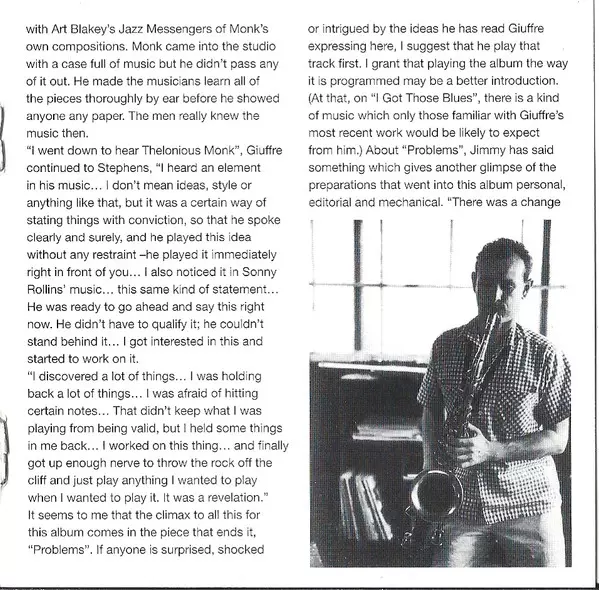 with Art Blakey's Jazz Messengers of Monk's own compositions. Monk came into the studio with a case full of music but he didn't pass any of it out. He made the musicians learn all of the pieces thoroughly by ear before he showed anyone any paper. The men really knew the music then.
"I went down to hear Thelonious Monk", Giuffre continued to Stephens, "I heard an element in his music… I don't mean ideas, style or anything like that, but it was a certain way of stating things with conviction, so that he spoke clearly and surely, and he played this idea without any restraint –he played it immediately right in front of you… I also noticed it in Sonny Rollins' music… this same kind of statement… He was ready to go ahead and say this right now. He didn't have to qualify it; he couldn't stand behind it… I got interested in this and started to work on it.
"I discovered a lot of things… I was holding back a lot of things… I was afraid of hitting certain notes… That didn't keep what I was playing from being valid, but I held some things in me back… I worked on this thing… and finally got up enough nerve to throw the rock off the cliff and just play anything I wanted to play when I wanted to play it. It was a revelation."
It seems to me that the climax to all this for this album comes in the piece that ends it, "Problems". If anyone is surprised, shocked or intrigued by the ideas he has read Giuffre expressing here, I suggest that he play that track first. I grant that playing the album the way it is programmed may be a better introduction. (At that, on "I Got Those Blues", there is a kind of music which only those familiar with Giuffre's most recent work would be likely to expect from him.) About "Problems", Jimmy has said something which gives another glimpse of the preparations that went into this album personal, editorial and mechanical. "There was a change